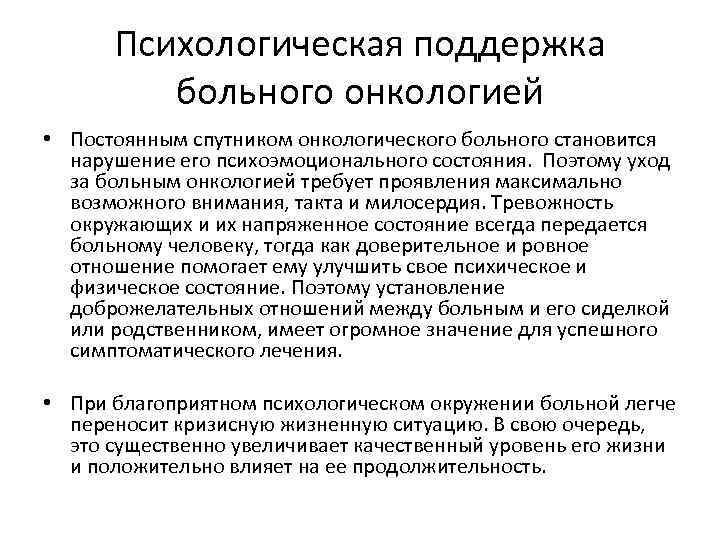 Психологическая поддержка больного онкологией

• Постоянным спутником онкологического больного становится нарушение его психоэмоционального состояния. Поэтому уход за больным онкологией требует проявления максимально возможного внимания, такта и милосердия. Тревожность окружающих и их напряженное состояние всегда передается больному человеку, тогда как доверительное и ровное отношение помогает ему улучшить свое психическое и физическое состояние. Поэтому установление доброжелательных отношений между больным и его сиделкой или родственником, имеет огромное значение для успешного симптоматического лечения.

• При благоприятном психологическом окружении больной легче переносит кризисную жизненную ситуацию. В свою очередь, это существенно увеличивает качественный уровень его жизни и положительно влияет на ее продолжительность.